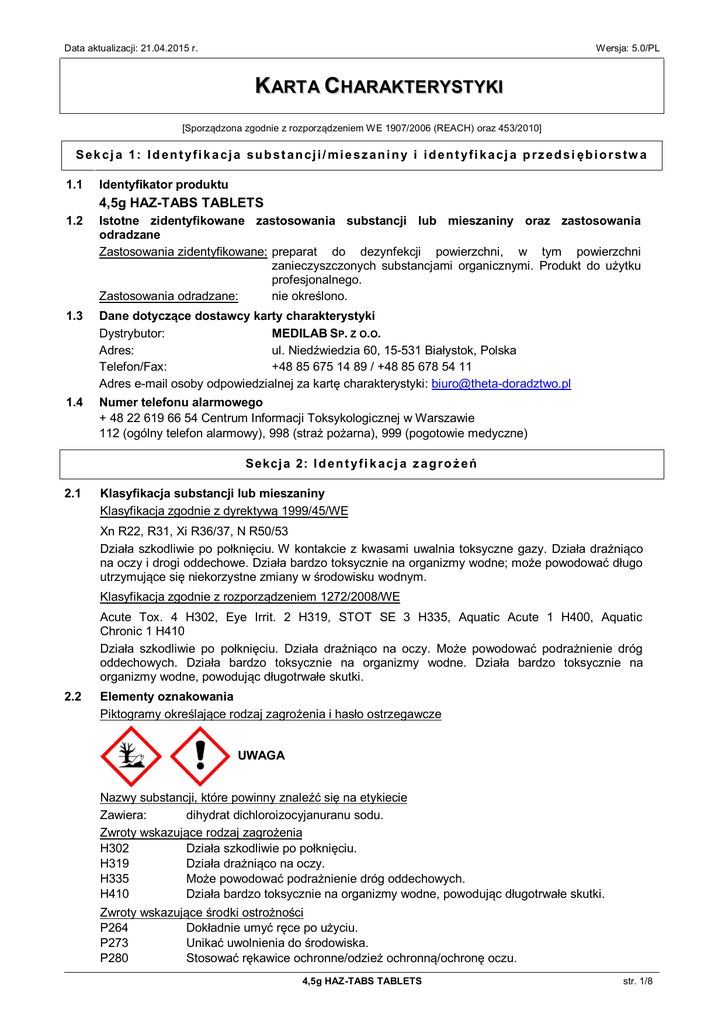 Data aktualizacji: 21.04.2015 r.

Wersja: 5.0/PL

KARTA CHARAKTERYSTYKI

[Sporządzona zgodnie z rozporządzeniem WE 1907/2006 (REACH) oraz 453/2010]

Sekcja 1: Identyfikacja substancji/mieszaniny i identyfikacja przedsiębiorstwa

1.1 Identyfikator produktu
4,5g HAZ-TABS TABLETS

1.2 Istotne zidentyfikowane zastosowania substancji lub mieszaniny oraz zastosowania odradzane
Zastosowania zidentyfikowane: preparat do dezynfekcji powierzchni, w tym powierzchni zanieczyszczonych substancjami organicznymi. Produkt do użytku profesjonalnego.
Zastosowania odradzane: nie określono.

1.3 Dane dotyczące dostawcy karty charakterystyki
Dystrybutor: MEDILAB SP. Z O.O.
Adres: ul. Niedźwiedzia 60, 15-531 Białystok, Polska
Telefon/Fax: +48 85 675 14 89 / +48 85 678 54 11
Adres e-mail osoby odpowiedzialnej za kartę charakterystyki: biuro@theta-doradztwo.pl

1.4 Numer telefonu alarmowego
+ 48 22 619 66 54 Centrum Informacji Toksykologicznej w Warszawie
112 (ogólny telefon alarmowy), 998 (straż pożarna), 999 (pogotowie medyczne)

Sekcja 2: Identyfikacja zagrożeń

2.1 Klasyfikacja substancji lub mieszaniny
Klasyfikacja zgodnie z dyrektywą 1999/45/WE
Xn R22, R31, Xi R36/37, N R50/53
Działa szkodliwie po połknięciu. W kontakcie z kwasami uwalnia toksyczne gazy. Działa drażniąco na oczy i drogi oddechowe. Działa bardzo toksycznie na organizmy wodne; może powodować długo utrzymujące się niekorzystne zmiany w środowisku wodnym.
Klasyfikacja zgodnie z rozporządzeniem 1272/2008/WE
Acute Tox. 4 H302, Eye Irrit. 2 H319, STOT SE 3 H335, Aquatic Acute 1 H400, Aquatic Chronic 1 H410
Działa szkodliwie po połknięciu. Działa drażniąco na oczy. Może powodować podrażnienie dróg oddechowych. Działa bardzo toksycznie na organizmy wodne. Działa bardzo toksycznie na organizmy wodne, powodując długotrwałe skutki.

2.2 Elementy oznakowania
Piktogramy określające rodzaj zagrożenia i hasło ostrzegawcze
UWAGA
Nazwy substancji, które powinny znaleźć się na etykiecie
Zawiera: dihydrat dichloroizocyjanuranu sodu.
Zwroty wskazujące rodzaj zagrożenia
H302 Działa szkodliwie po połknięciu.
H319 Działa drażniąco na oczy.
H335 Może powodować podrażnienie dróg oddechowych.
H410 Działa bardzo toksycznie na organizmy wodne, powodując długotrwałe skutki.
Zwroty wskazujące środki ostrożności
P264 Dokładnie umyć ręce po użyciu.
P273 Unikać uwolnienia do środowiska.
P280 Stosować rękawice ochronne/odzież ochronną/ochronę oczu.

4,5g HAZ-TABS TABLETS

str. 1/8